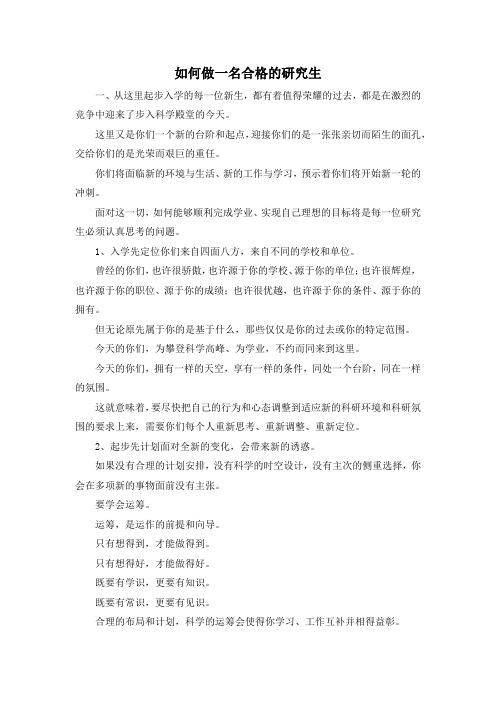 如何做一名合格的研究生

一、从这里起步入学的每一位新生，都有着值得荣耀的过去，都是在激烈的竞争中迎来了步入科学殿堂的今天。

这里又是你们一个新的台阶和起点，迎接你们的是一张张亲切而陌生的面孔，交给你们的是光荣而艰巨的重任。

你们将面临新的环境与生活、新的工作与学习，预示着你们将开始新一轮的冲刺。

面对这一切，如何能够顺利完成学业、实现自己理想的目标将是每一位研究生必须认真思考的问题。

1、入学先定位你们来自四面八方，来自不同的学校和单位。

曾经的你们，也许很骄傲，也许源于你的学校、源于你的单位；也许很辉煌，也许源于你的职位、源于你的成绩；也许很优越，也许源于你的条件、源于你的拥有。

但无论原先属于你的是基于什么，那些仅仅是你的过去或你的特定范围。

今天的你们，为攀登科学高峰、为学业，不约而同来到这里。

今天的你们，拥有一样的天空，享有一样的条件，同处一个台阶，同在一样的氛围。

这就意味着，要尽快把自己的行为和心态调整到适应新的科研环境和科研氛围的要求上来，需要你们每个人重新思考、重新调整、重新定位。

2、起步先计划面对全新的变化，会带来新的诱惑。

如果没有合理的计划安排，没有科学的时空设计，没有主次的侧重选择，你会在多项新的事物面前没有主张。

要学会运筹。

运筹，是运作的前提和向导。

只有想得到，才能做得到。

只有想得好，才能做得好。

既要有学识，更要有知识。

既要有常识，更要有见识。

合理的布局和计划，科学的运筹会使得你学习、工作互补并相得益彰。